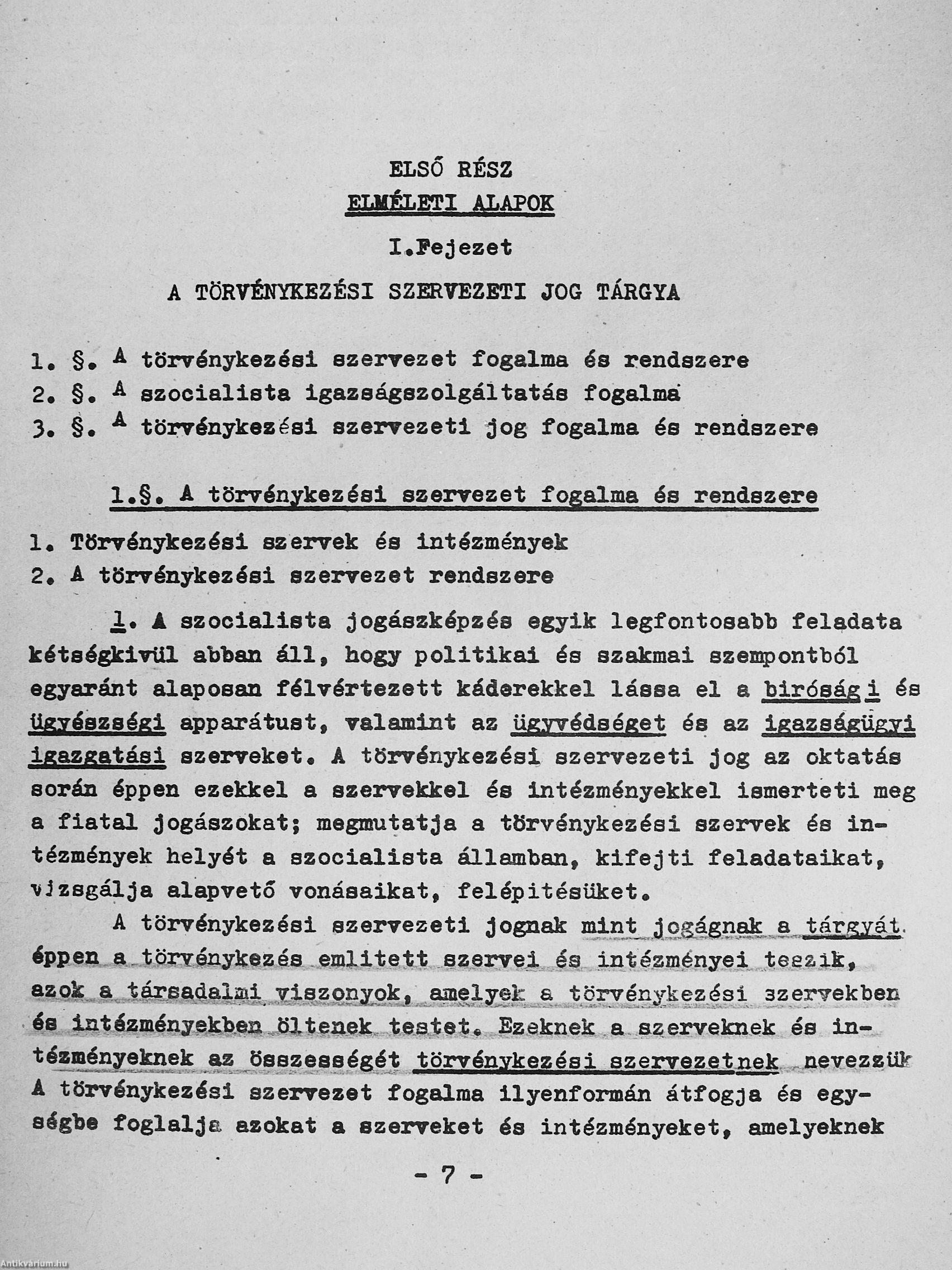 ELSŐ RÉSZ
ELMÉLETI ALAPOK
I.Fejezet
A TÖRVÉNYKEZÉSI SZERVEZETI JOG TÁRGYA

1. §. A törvénykezési szervezet fogalma és rendszere
2. §. A szocialista igazságszolgáltatás fogalma
3. §. A törvénykezési szervezeti jog fogalma és rendszere

1.§. A törvénykezési szervezet fogalma és rendszere

1. Törvénykezési szervek és intézmények
2. A törvénykezési szervezet rendszere

1. A szocialista jogászképzés egyik legfontosabb feladata kétségkivül abban áll, hogy politikai és szakmai szempontból egyaránt alaposan félvértezett káderekkel lássa el a birósági és ügyészségi apparátust, valamint az ügyvédséget és az igazságügyi igazgatási szerveket. A törvénykezési szervezeti jog az oktatás során éppen ezekkel a szervekkel és intézményekkel ismerteti meg a fiatal jogászokat; megmutatja a törvénykezési szervek és intézmények helyét a szocialista államban, kifejti feladataikat, vizsgálja alapvető vonásaikat, felépitésüket.

A törvénykezési szervezeti jognak mint jogágnak a tárgyát éppen a törvénykezés emlitett szervei és intézményei teszik, azok a társadalmi viszonyok, amelyek a törvénykezési szervekben és intézményekben öltenek testet. Ezeknek a szerveknek és intézményeknek az összességét törvénykezési szervezetnek nevezzük A törvénykezési szervezet fogalma ilyenformán átfogja és egységbe foglalja azokat a szerveket és intézményeket, amelyeknek

- 7 -

Antikvárium.hu